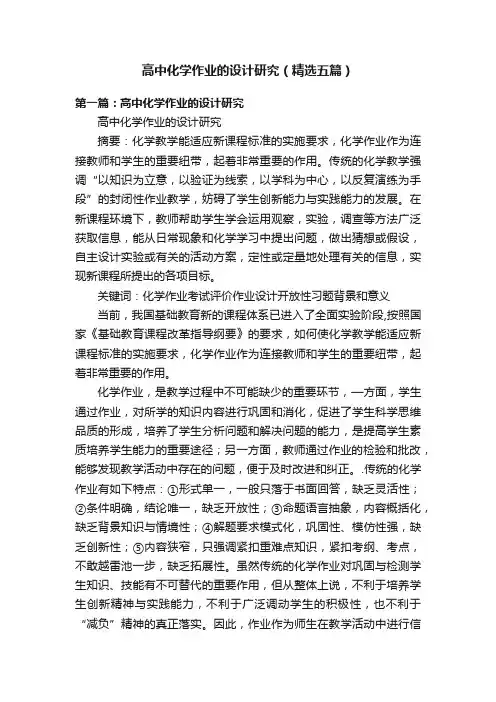 高中化学作业的设计研究（精选五篇）

第一篇：高中化学作业的设计研究

高中化学作业的设计研究

摘要：化学教学能适应新课程标准的实施要求，化学作业作为连接教师和学生的重要纽带，起着非常重要的作用。传统的化学教学强调“以知识为立意，以验证为线索，以学科为中心，以反复演练为手段”的封闭性作业教学，妨碍了学生创新能力与实践能力的发展。在新课程环境下，教师帮助学生学会运用观察，实验，调查等方法广泛获取信息，能从日常现象和化学学习中提出问题，做出猜想或假设，自主设计实验或有关的活动方案，定性或定量地处理有关的信息，实现新课程所提出的各项目标。

关键词：化学作业考试评价作业设计开放性习题背景和意义

当前，我国基础教育新的课程体系已进入了全面实验阶段,按照国家《基础教育课程改革指导纲要》的要求，如何使化学教学能适应新课程标准的实施要求，化学作业作为连接教师和学生的重要纽带，起着非常重要的作用。

化学作业，是教学过程中不可能缺少的重要环节，一方面，学生通过作业，对所学的知识内容进行巩固和消化，促进了学生科学思维品质的形成，培养了学生分析问题和解决问题的能力，是提高学生素质培养学生能力的重要途径；另一方面，教师通过作业的检验和批改，能够发现教学活动中存在的问题，便于及时改进和纠正。.传统的化学作业有如下特点：①形式单一，一般只落于书面回答，缺乏灵活性；②条件明确，结论唯一，缺乏开放性；③命题语言抽象，内容概括化，缺乏背景知识与情境性；④解题要求模式化，巩固性、模仿性强，缺乏创新性；⑤内容狭窄，只强调紧扣重难点知识，紧扣考纲、考点，不敢越雷池一步，缺乏拓展性。虽然传统的化学作业对巩固与检测学生知识、技能有不可替代的重要作用，但从整体上说，不利于培养学生创新精神与实践能力，不利于广泛调动学生的积极性，也不利于“减负”精神的真正落实。因此，作业作为师生在教学活动中进行信